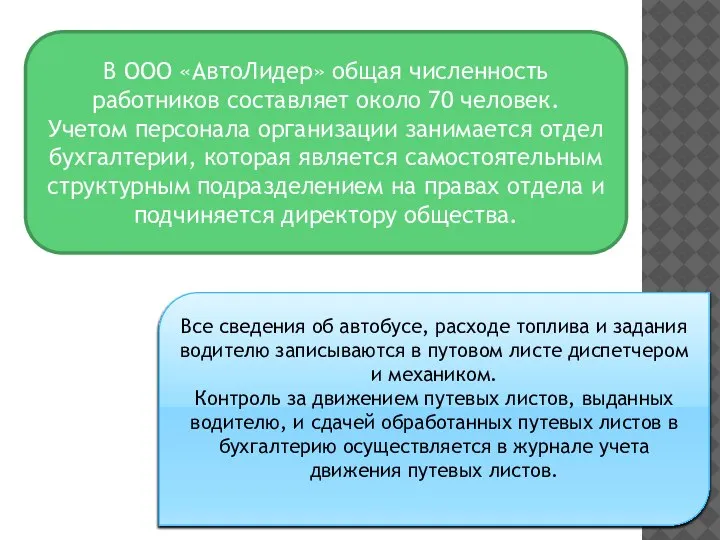 В ООО «АвтоЛидер» общая численность работников составляет около 70 человек. Учетом персонала организации занимается отдел бухгалтерии, которая является самостоятельным структурным подразделением на правах отдела и подчиняется директору общества.

Все сведения об автобусе, расходе топлива и задания водителю записываются в путовом листе диспетчером и механиком.
Контроль за движением путевых листов, выданных водителю, и сдачей обработанных путевых листов в бухгалтерию осуществляется в журнале учета движения путевых листов.